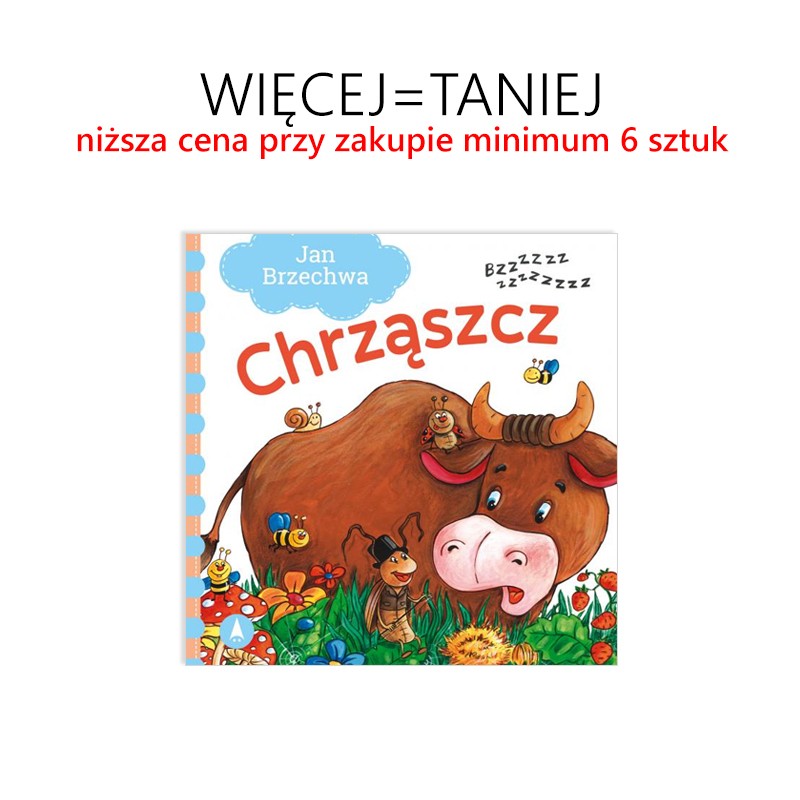 WIĘCEJ=TANIEJ
niższa cena przy zakupie minimum 6 sztuk

Jan Brzechwa

Bzzzzzz
zzzzzzzz

Chrząszcz